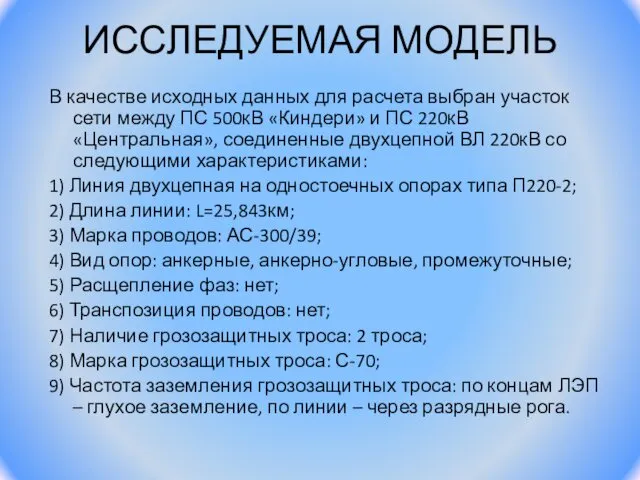 ИССЛЕДУЕМАЯ МОДЕЛЬ

В качестве исходных данных для расчета выбран участок сети между ПС 500кВ «Киндери» и ПС 220кВ «Центральная», соединенные двухцепной ВЛ 220кВ со следующими характеристиками:

1) Линия двухцепная на одностоечных опорах типа П220-2;

2) Длина линии: L=25,843км;

3) Марка проводов: АС-300/39;

4) Вид опор: анкерные, анкерно-угловые, промежуточные;

5) Расщепление фаз: нет;

6) Транспозиция проводов: нет;

7) Наличие грозозащитных троса: 2 троса;

8) Марка грозозащитных троса: С-70;

9) Частота заземления грозозащитных троса: по концам ЛЭП – глухое заземление, по линии – через разрядные рога.